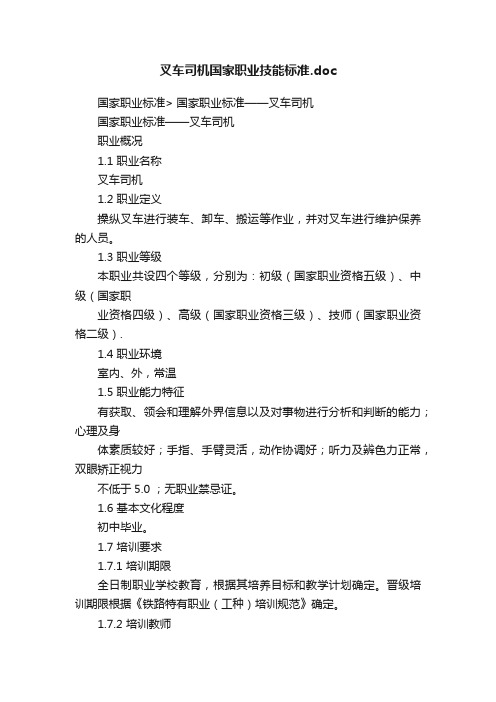 叉车司机国家职业技能标准.doc

国家职业标准> 国家职业标准——叉车司机

国家职业标准——叉车司机

职业概况

1.1 职业名称

叉车司机

1.2 职业定义

操纵叉车进行装车、卸车、搬运等作业，并对叉车进行维护保养的人员。

1.3 职业等级

本职业共设四个等级，分别为：初级（国家职业资格五级）、中级（国家职

业资格四级）、高级（国家职业资格三级）、技师（国家职业资格二级）.

1.4 职业环境

室内、外，常温

1.5 职业能力特征

有获取、领会和理解外界信息以及对事物进行分析和判断的能力；心理及身

体素质较好；手指、手臂灵活，动作协调好；听力及辨色力正常，双眼矫正视力

不低于 5.0 ；无职业禁忌证。

1.6 基本文化程度

初中毕业。

1.7 培训要求

1.7.1 培训期限

全日制职业学校教育，根据其培养目标和教学计划确定。晋级培训期限根据《铁路特有职业（工种）培训规范》确定。

1.7.2 培训教师